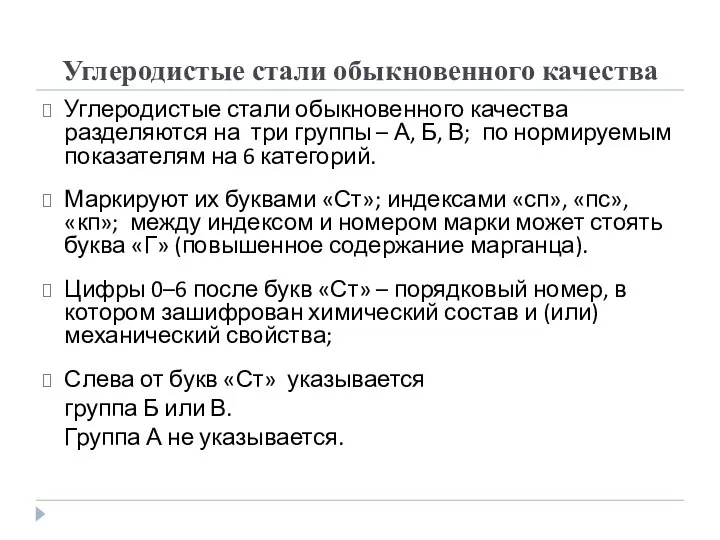 Углеродистые стали обыкновенного качества

Углеродистые стали обыкновенного качества разделяются на три группы – А, Б, В; по нормируемым показателям на 6 категорий.

Маркируют их буквами «Ст»; индексами «сп», «пс», «кп»; между индексом и номером марки может стоять буква «Г» (повышенное содержание марганца).

Цифры 0–6 после букв «Ст» – порядковый номер, в котором зашифрован химический состав и (или) механический свойства;

Слева от букв «Ст» указывается
группа Б или В.
Группа А не указывается.